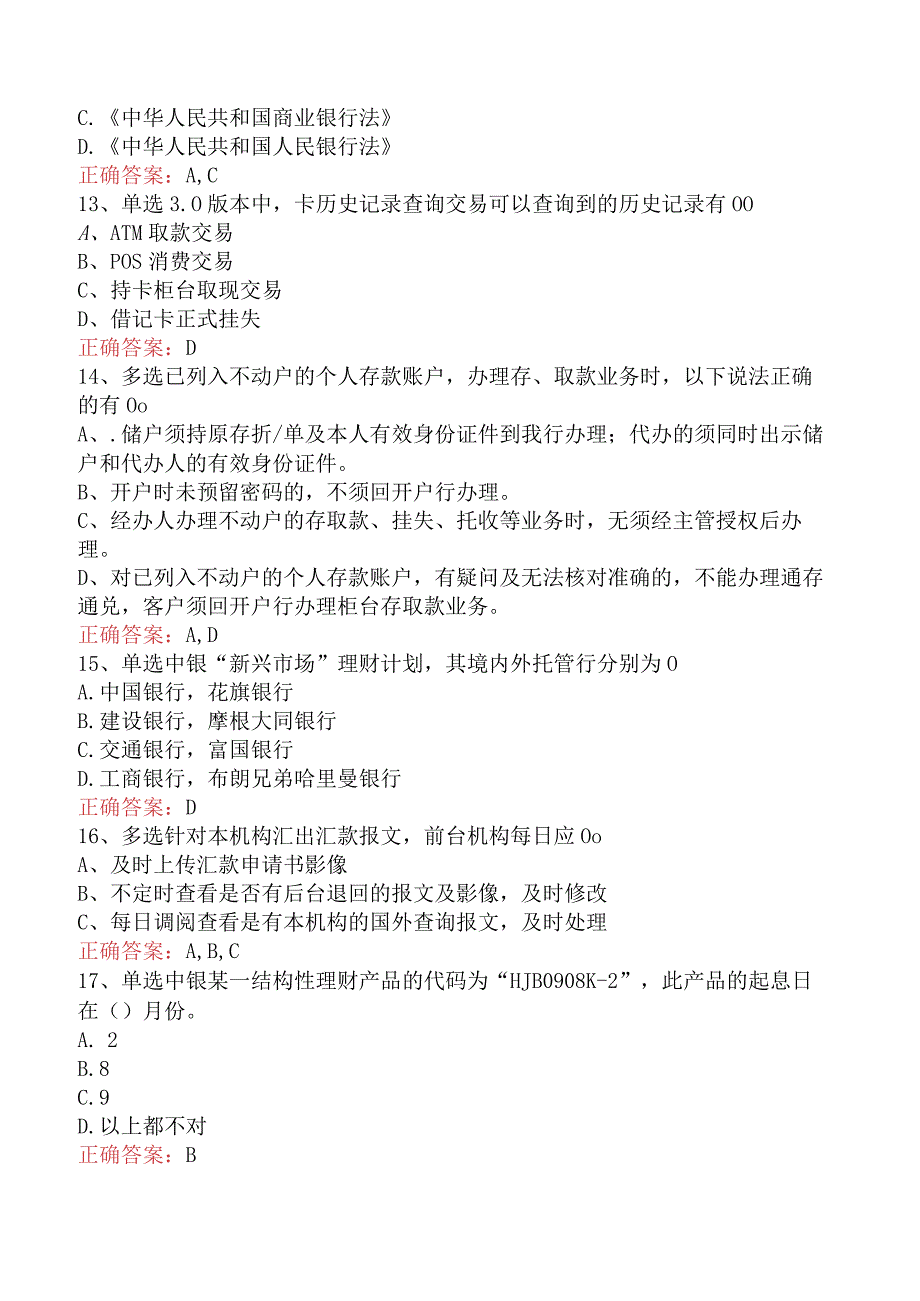 C.《中华人民共和国商业银行法》
D.《中华人民共和国人民银行法》
正确答案：A,C
13、单选3.0版本中，卡历史记录查询交易可以查询到的历史记录有00
A、ATM取款交易
B、POS消费交易
C、持卡柜台取现交易
D、借记卡正式挂失
正确答案：D
14、多选已列入不动户的个人存款账户，办理存、取款业务时，以下说法正确的有0o
A、.储户须持原存折/单及本人有效身份证件到我行办理；代办的须同时出示储户和代办人的有效身份证件。
B、开户时未预留密码的，不须回开户行办理。
C、经办人办理不动户的存取款、挂失、托收等业务时，无须经主管授权后办理。
D、对已列入不动户的个人存款账户，有疑问及无法核对准确的，不能办理通存通兑，客户须回开户行办理柜台存取款业务。
正确答案：A,D
15、单选中银“新兴市场”理财计划，其境内外托管行分别为0
A.中国银行，花旗银行
B.建设银行，摩根大同银行
C.交通银行，富国银行
D.工商银行，布朗兄弟哈里曼银行
正确答案：D
16、多选针对本机构汇出汇款报文，前台机构每日应0o
A、及时上传汇款申请书影像
B、不定时查看是否有后台退回的报文及影像，及时修改
C、每日调阅查看是有本机构的国外查询报文，及时处理
正确答案：A,B,C
17、单选中银某一结构性理财产品的代码为“HJB0908K-2”，此产品的起息日在（）月份。
A. 2
B.8
C.9
D.以上都不对
正确答案：B